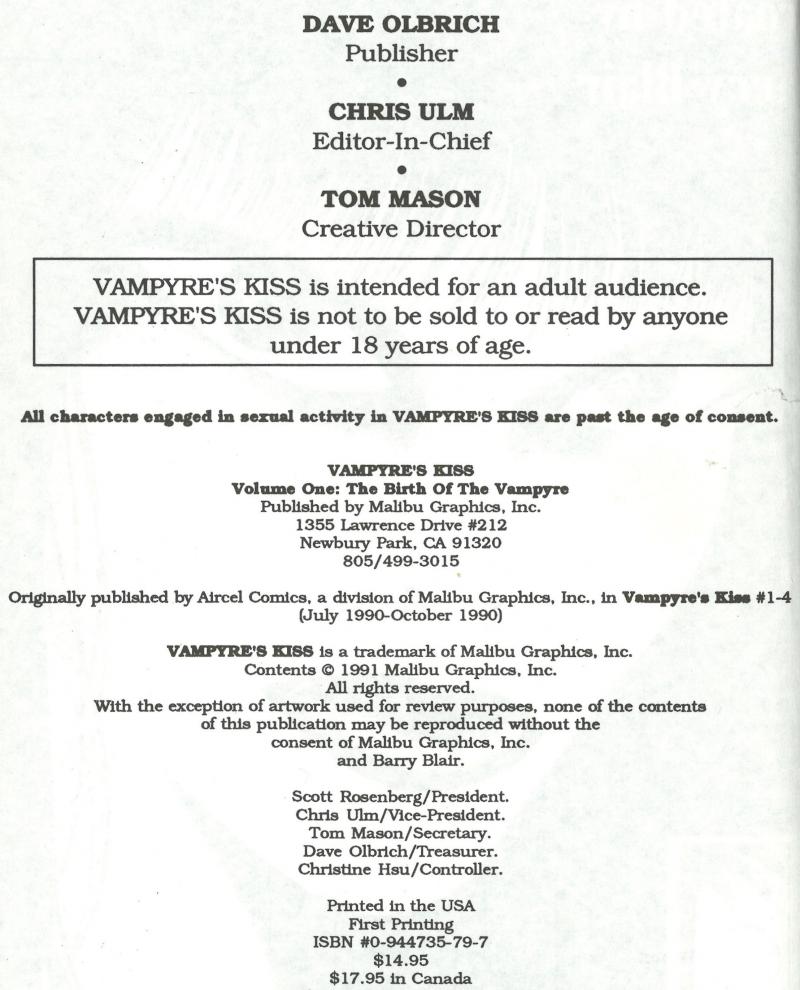 DAVE OLBRICH
Publisher
•
CHRIS ULM
Editor-In-Chief
•
TOM MASON
Creative Director

VAMPYRE'S KISS is intended for an adult audience. VAMPYRE'S KISS is not to be sold to or read by anyone under 18 years of age.

All characters engaged in sexual activity in VAMPYRE'S KISS are past the age of consent.

VAMPYRE'S KISS
Volume One: The Birth Of The Vampyre
Published by Malibu Graphics, Inc.
1355 Lawrence Drive #212
Newbury Park, CA 91320
805/499-3015

Originally published by Aircel Comics, a division of Malibu Graphics, Inc., in Vampyre's Kiss #1-4 (July 1990-October 1990)

VAMPYRE'S KISS is a trademark of Malibu Graphics, Inc.
Contents © 1991 Malibu Graphics, Inc.
All rights reserved.
With the exception of artwork used for review purposes, none of the contents of this publication may be reproduced without the consent of Malibu Graphics, Inc. and Barry Blair.

Scott Rosenberg/President.
Chris Ulm/Vice-President.
Tom Mason/Secretary.
Dave Olbrich/Treasurer.
Christine Hsu/Controller.

Printed in the USA
First Printing
ISBN #0-944735-79-7
$14.95
$17.95 in Canada